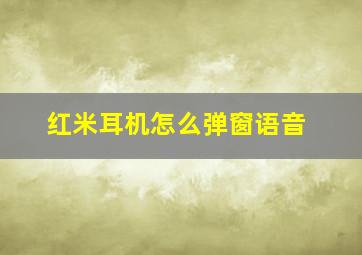 红米耳机怎么弹窗语音